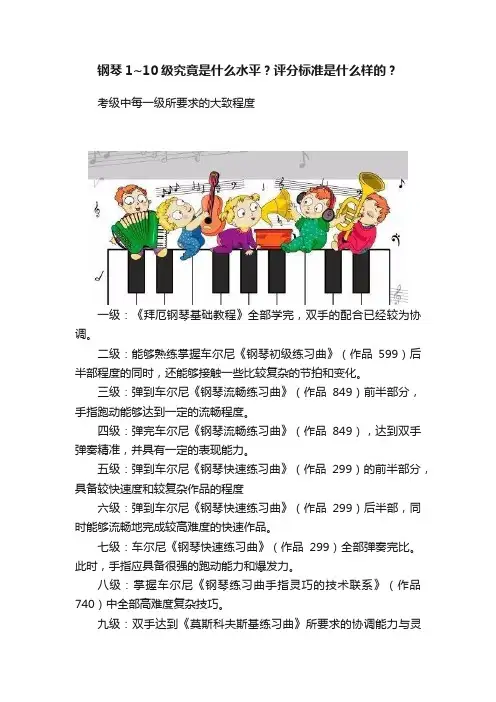 钢琴 1~10 级究竟是什么水平？评分标准是什么样的？

考级中每一级所要求的大致程度

一级：《拜厄钢琴基础教程》全部学完，双手的配合已经较为协调。

二级：能够熟练掌握车尔尼《钢琴初级练习曲》（作品 599）后半部程度的同时，还能够接触一些比较复杂的节拍和变化。

三级：弹到车尔尼《钢琴流畅练习曲》（作品 849）前半部分，手指跑动能够达到一定的流畅程度。

四级：弹完车尔尼《钢琴流畅练习曲》（作品 849），达到双手弹奏精准，并具有一定的表现能力。

五级：弹到车尔尼《钢琴快速练习曲》（作品 299）的前半部分，具备较快速度和较复杂作品的程度

六级：弹到车尔尼《钢琴快速练习曲》（作品 299）后半部，同时能够流畅地完成较高难度的快速作品。

七级：车尔尼《钢琴快速练习曲》（作品 299）全部弹奏完比。此时，手指应具备很强的跑动能力和爆发力。

八级：掌握车尔尼《钢琴练习曲手指灵巧的技术联系》（作品 740）中全部高难度复杂技巧。

九级：双手达到《莫斯科夫斯基练习曲》所要求的协调能力与灵